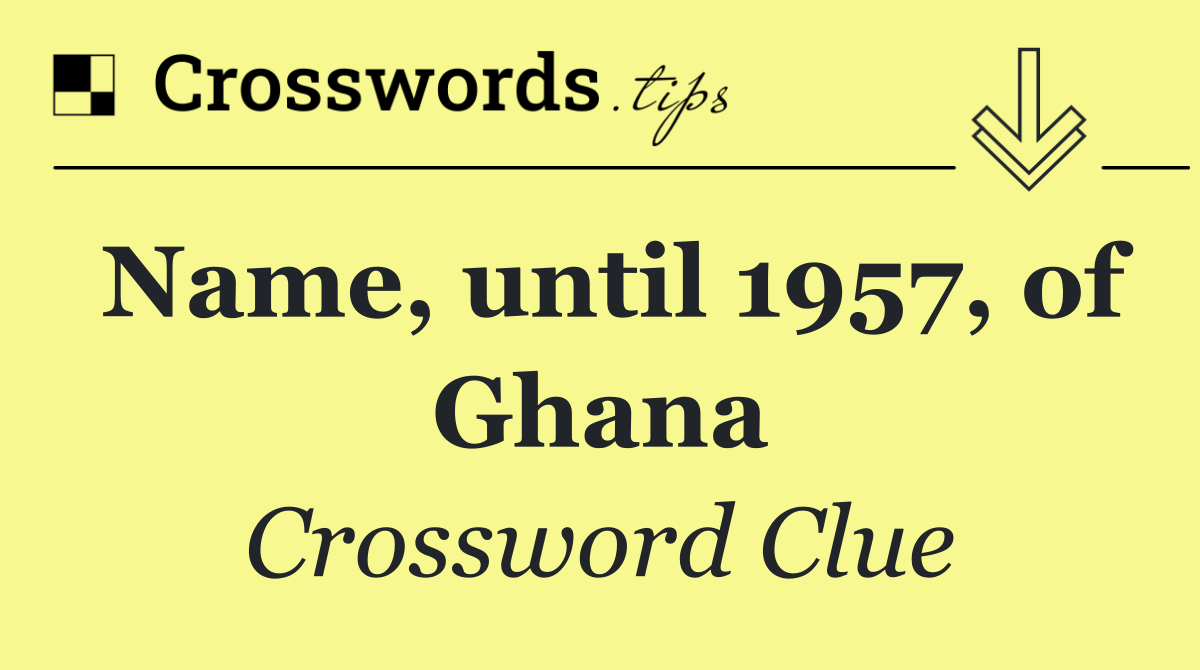 Crosswords.tips

Name, until 1957, of Ghana

Crossword Clue